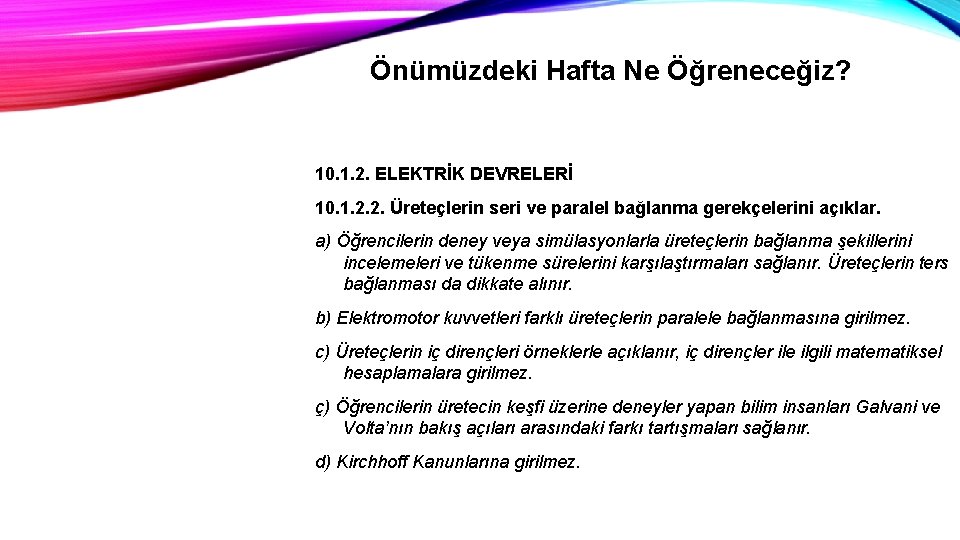 Önümüzdeki Hafta Ne Öğreneceğiz?

10.1.2. ELEKTRİK DEVRELERİ

10.1.2.2. Üreteçlerin seri ve paralel bağlanma gerekçelerini açıklar.

a) Öğrencilerin deney veya simülasyonlarla üreteçlerin bağlanma şekillerini incelemeleri ve tükenme sürelerini karşılaştırmaları sağlanır. Üreteçlerin ters bağlanması da dikkate alınır.

b) Elektromotor kuvvetleri farklı üreteçlerin paralele bağlanmasına girilmez.

c) Üreteçlerin iç dirençleri örneklerle açıklanır, iç dirençler ile ilgili matematiksel hesaplamalara girilmez.

ç) Öğrencilerin üretecin keşfi üzerine deneyler yapan bilim insanları Galvani ve Volta'nın bakış açıları arasındaki farkı tartışmaları sağlanır.

d) Kirchhoff Kanunlarına girilmez.